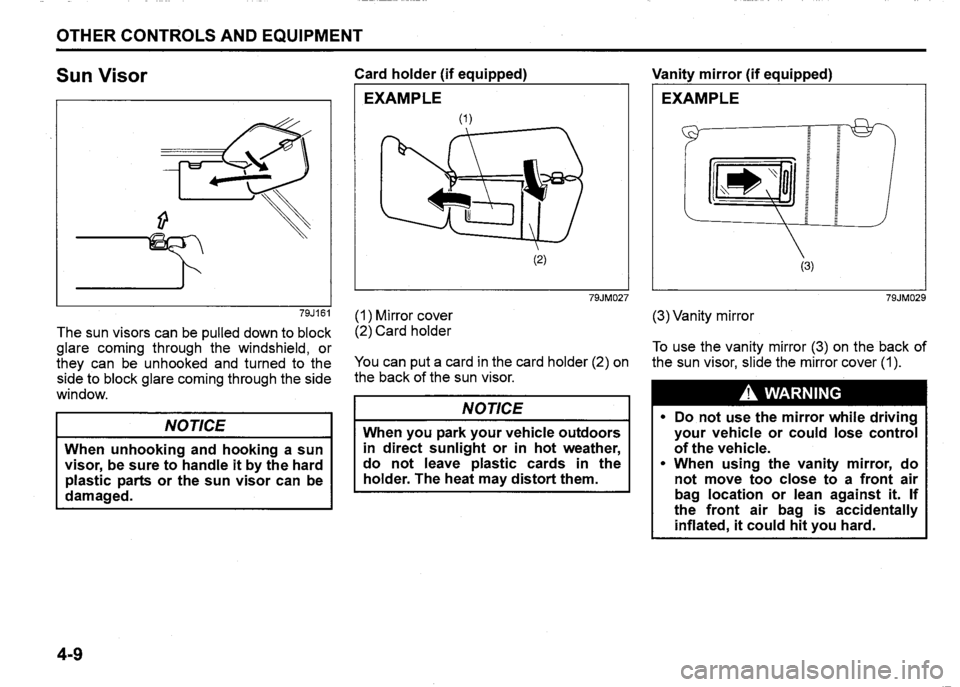 OTHER CONTROLS AND EQUIPMENT

Sun Visor

79J161

The sun visors can be pulled down to block glare coming through the windshield, or they can be unhooked and turned to the side to block glare coming through the side window.

NOTICE

When unhooking and hooking a sun visor, be sure to handle it by the hard plastic parts or the sun visor can be damaged.

Card holder (if equipped)

EXAMPLE

(1)

(2)

79JM027

(1) Mirror cover
(2) Card holder

You can put a card in the card holder (2) on the back of the sun visor.

NOTICE

When you park your vehicle outdoors in direct sunlight or in hot weather, do not leave plastic cards in the holder. The heat may distort them.

Vanity mirror (if equipped)

EXAMPLE

(3)

79JM029

(3) Vanity mirror

To use the vanity mirror (3) on the back of the sun visor, slide the mirror cover (1).

WARNING

• Do not use the mirror while driving your vehicle or could lose control of the vehicle.
• When using the vanity mirror, do not move too close to a front air bag location or lean against it. If the front air bag is accidentally inflated, it could hit you hard.

4-9

carmanualsonline.info